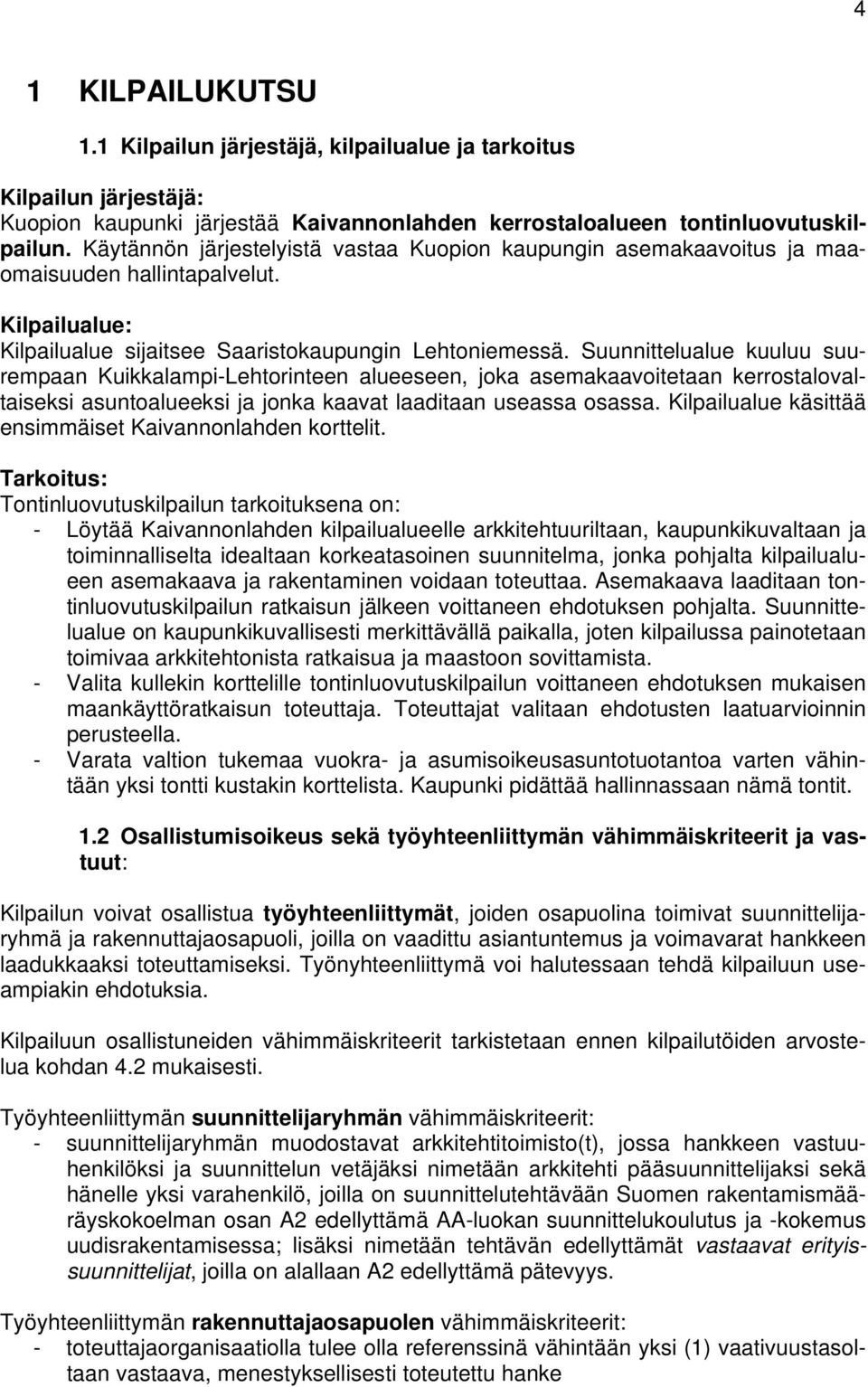 4

1 KILPAILUKUTSU

1.1 Kilpailun järjestäjä, kilpailualue ja tarkoitus

Kilpailun järjestäjä:
Kuopion kaupunki järjestää Kaivannonlahden kerrostaloalueen tontinluovutuskilpailun. Käytännön järjestelyistä vastaa Kuopion kaupungin asemakaavoitus ja maaomaisuuden hallintapalvelut.

Kilpailualue:
Kilpailualue sijaitsee Saaristokaupungin Lehtoniemessä. Suunnittelualue kuuluu suurempaan Kuikkalampi-Lehtorinteen alueeseen, joka asemakaavoitetaan kerrostalovaltaiseksi asuntoalueeksi ja jonka kaavat laaditaan useassa osassa. Kilpailualue käsittää ensimmäiset Kaivannonlahden korttelit.

Tarkoitus:
Tontinluovutuskilpailun tarkoituksena on:
- Löytää Kaivannonlahden kilpailualueelle arkkitehtuuriltaan, kaupunkikuvaltaan ja toiminnalliselta idealtaan korkeatasoinen suunnitelma, jonka pohjalta kilpailualueen asemakaava ja rakentaminen voidaan toteuttaa. Asemakaava laaditaan tontinluovutuskilpailun ratkaisun jälkeen voittaneen ehdotuksen pohjalta. Suunnittelualue on kaupunkikuvallisesti merkittävällä paikalla, joten kilpailussa painotetaan toimivaa arkkitehtonista ratkaisua ja maastoon sovittamista.
- Valita kullekin korttelille tontinluovutuskilpailun voittaneen ehdotuksen mukaisen maankäyttöratkaisun toteuttaja. Toteuttajat valitaan ehdotusten laatuarvioinnin perusteella.
- Varata valtion tukemaa vuokra- ja asumisoikeusasuntotuotantoa varten vähintään yksi tontti kustakin korttelista. Kaupunki pidättää hallinnassaan nämä tontit.

1.2 Osallistumisoikeus sekä työyhteenliittymän vähimmäiskriteerit ja vastuut:

Kilpailun voivat osallistua työyhteenliittymät, joiden osapuolina toimivat suunnittelijaryhmä ja rakennuttajaosapuoli, joilla on vaadittu asiantuntemus ja voimavarat hankkeen laadukkaaksi toteuttamiseksi. Työnyhteenliittymä voi halutessaan tehdä kilpailuun useampiakin ehdotuksia.

Kilpailuun osallistuneiden vähimmäiskriteerit tarkistetaan ennen kilpailutöiden arvostelua kohdan 4.2 mukaisesti.

Työyhteenliittymän suunnittelijaryhmän vähimmäiskriteerit:
- suunnittelijaryhmän muodostavat arkkitehtitoimisto(t), jossa hankkeen vastuuhenkilöksi ja suunnittelun vetäjäksi nimetään arkkitehti pääsuunnittelijaksi sekä hänelle yksi varahenkilö, joilla on suunnittelutehtävään Suomen rakentamismääräyskokoelman osan A2 edellyttämä AA-luokan suunnittelukoulutus ja -kokemus uudisrakentamisessa; lisäksi nimetään tehtävän edellyttämät vastaavat erityissuunnittelijat, joilla on alallaan A2 edellyttämä pätevyys.

Työyhteenliittymän rakennuttajaosapuolen vähimmäiskriteerit:
- toteuttajaorganisaatiolla tulee olla referenssinä vähintään yksi (1) vaativuustasoltaan vastaava, menestyksellisesti toteutettu hanke